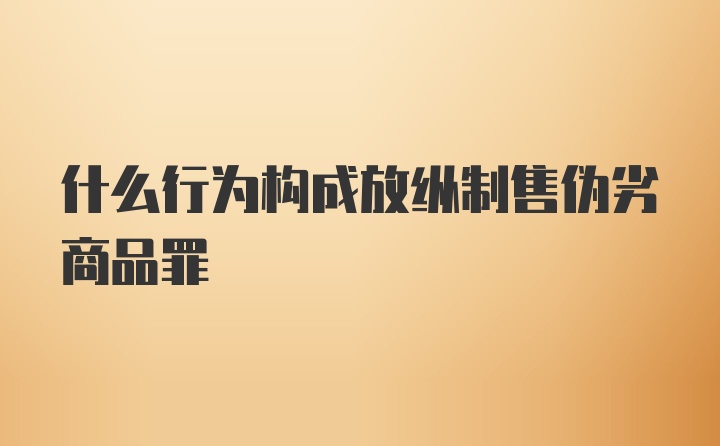 什么行为构成放纵制售伪劣商品罪